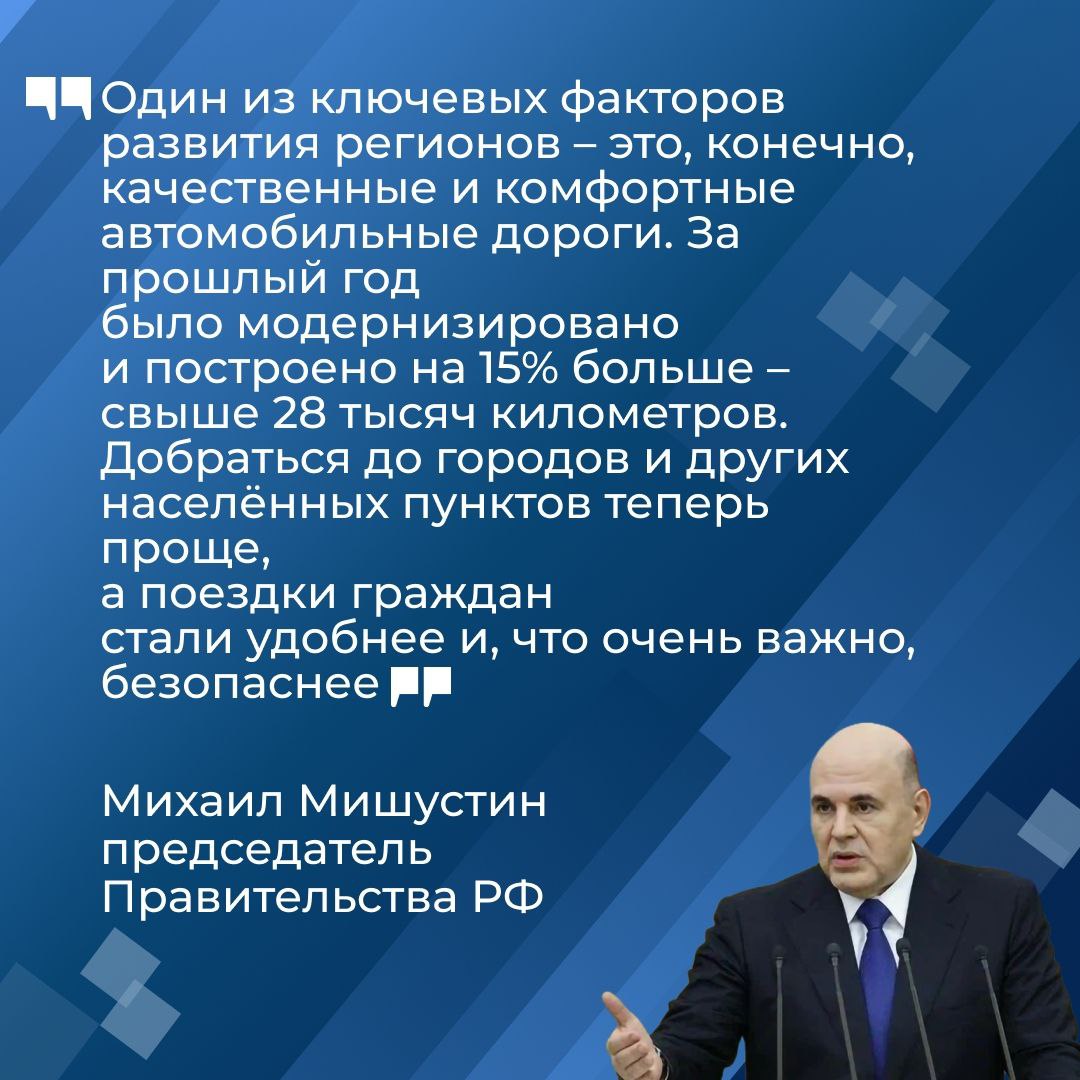 Один из ключевых факторов развития регионов – это, конечно, качественные и комфортные автомобильные дороги. За прошлый год было модернизировано и построено на 15% больше – свыше 28 тысяч километров. Добраться до городов и других населённых пунктов теперь проще, а поездки граждан стали удобнее и, что очень важно, безопаснее

Михаил Мишустин
председатель
Правительства РФ